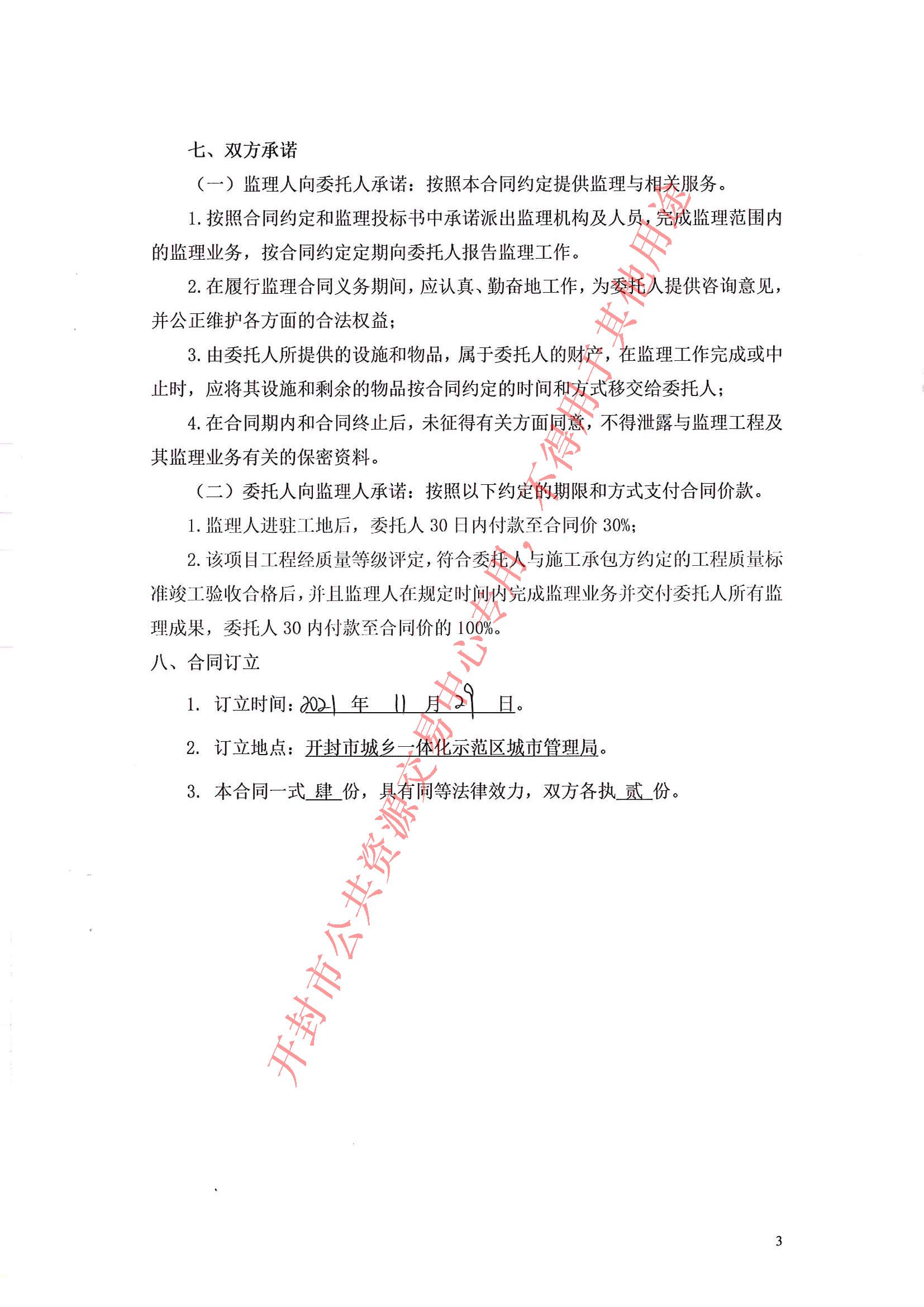 七、双方承诺

（一）监理人向委托人承诺：按照本合同约定提供监理与相关服务。

1.按照合同约定和监理投标书中承诺派出监理机构及人员，完成监理范围内的监理业务，按合同约定定期向委托人报告监理工作。

2.在履行监理合同义务期间，应认真、勤奋地工作，为委托人提供咨询意见，并公正维护各方面的合法权益；

3.由委托人所提供的设施和物品，属于委托人的财产，在监理工作完成或中止时，应将其设施和剩余的物品按合同约定的时间和方式移交给委托人；

4.在合同期内和合同终止后，未征得有关方面同意，不得泄露与监理工程及其监理业务有关的保密资料。

（二）委托人向监理人承诺：按照以下约定的期限和方式支付合同价款。

1.监理人进驻工地后，委托人 30 日内付款至合同价 30%；

2.该项目工程经质量等级评定，符合委托人与施工承包方约定的工程质量标准竣工验收合格后，并且监理人在规定时间内完成监理业务并交付委托人所有监理成果，委托人 30 内付款至合同价的 100%。

八、合同订立

1. 订立时间：2021 年 11 月 29 日。

2. 订立地点：开封市城乡一体化示范区城市管理局。

3. 本合同一式 肆 份，具有同等法律效力，双方各执 贰 份。

开封市公共资源交易中心专用，不得用于其他用途

3